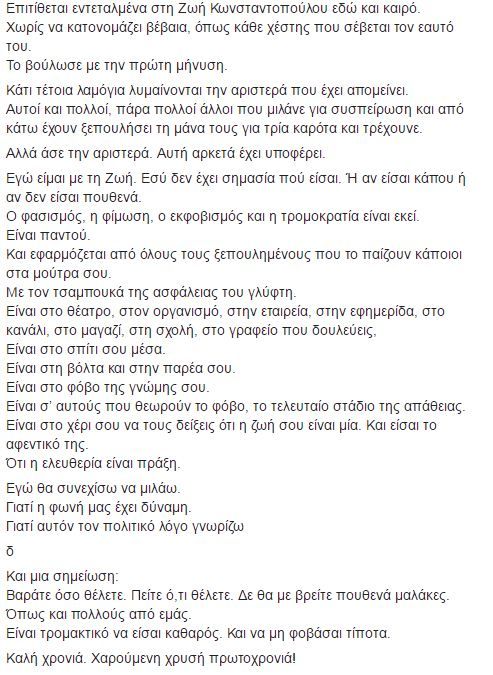 Επιτίθεται εντεταλμένα στη Ζωή Κωνσταντοπούλου εδώ και καιρό.
Χωρίς να κατονομάζει βέβαια, όπως κάθε χέστης που σέβεται τον εαυτό του.
Το βούλωσε με την πρώτη μήνυση.

Κάτι τέτοια λαμόγια λυμαίνονται την αριστερά που έχει απομείνει.
Αυτοί και πολλοί, πάρα πολλοί άλλοι που μιλάνε για συσπείρωση και από κάτω έχουν ξεπουλήσει τη μάνα τους για τρία καρότα και τρέχουνε.

Αλλά άσε την αριστερά. Αυτή αρκετά έχει υποφέρει.

Εγώ είμαι με τη Ζωή. Εσύ δεν έχει σημασία πού είσαι. Ή αν είσαι κάπου ή αν δεν είσαι πουθενά.
Ο φασισμός, η φίμωση, ο εκφοβισμός και η τρομοκρατία είναι εκεί.
Είναι παντού.
Και εφαρμόζεται από όλους τους ξεπουλημένους που το παίζουν κάποιοι στα μούτρα σου.
Με τον τσαμπουκά της ασφάλειας του γλύφτη.
Είναι στο θέατρο, στον οργανισμό, στην εταιρεία, στην εφημερίδα, στο κανάλι, στο μαγαζί, στη σχολή, στο γραφείο που δουλεύεις,
Είναι στο σπίτι σου μέσα.
Είναι στη βόλτα και στην παρέα σου.
Είναι στο φόβο της γνώμης σου.
Είναι σ' αυτούς που θεωρούν το φόβο, το τελευταίο στάδιο της απάθειας.
Είναι στο χέρι σου να τους δείξεις ότι η ζωή σου είναι μία. Και είσαι το αφεντικό της.
Ότι η ελευθερία είναι πράξη.

Εγώ θα συνεχίσω να μιλάω.
Γιατί η φωνή μας έχει δύναμη.
Γιατί αυτόν τον πολιτικό λόγο γνωρίζω

δ

Και μια σημείωση:
Βαράτε όσο θέλετε. Πείτε ό,τι θέλετε. Δε θα με βρείτε πουθενά μαλάκες.
Όπως και πολλούς από εμάς.
Είναι τρομακτικό να είσαι καθαρός. Και να μη φοβάσαι τίποτα.

Καλή χρονιά. Χαρούμενη χρυσή πρωτοχρονιά!